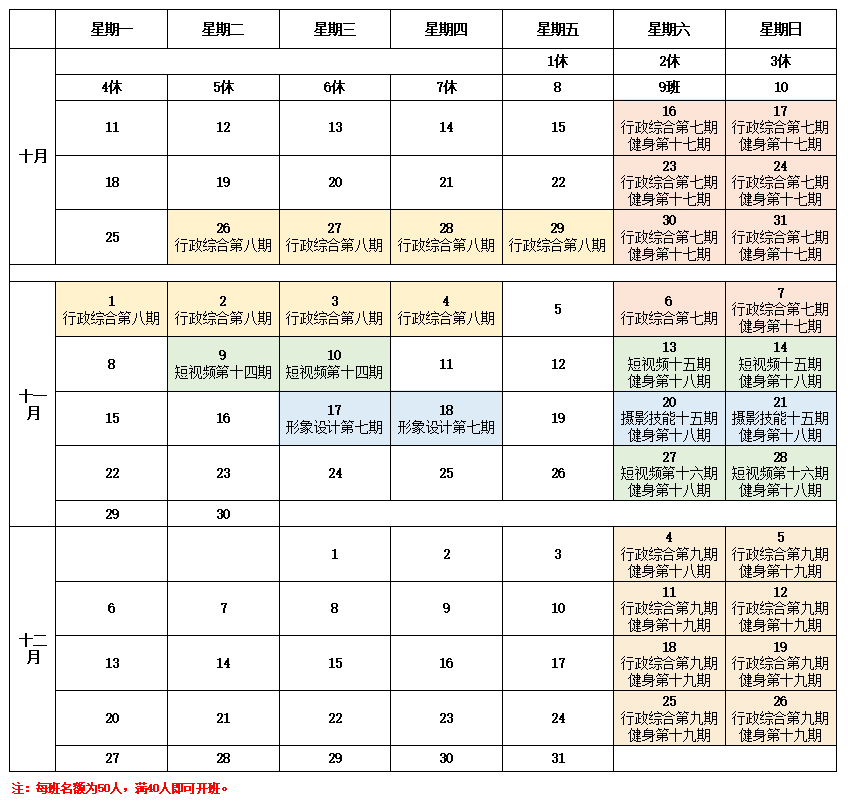 | | 星期一 | 星期二 | 星期三 | 星期四 | 星期五 | 星期六 | 星期日 |
|---|---|---|---|---|---|---|---|
| 十月 | | | | | 1休 | 2休 | 3休 |
| | 4休 | 5休 | 6休 | 7休 | 8 | 9班 | 10 |
| | 11 | 12 | 13 | 14 | 15 | 16 行政综合第七期 健身第十七期 | 17 行政综合第七期 健身第十七期 |
| | 18 | 19 | 20 | 21 | 22 | 23 行政综合第七期 健身第十七期 | 24 行政综合第七期 健身第十七期 |
| | 25 | 26 行政综合第八期 | 27 行政综合第八期 | 28 行政综合第八期 | 29 行政综合第八期 | 30 行政综合第七期 健身第十七期 | 31 行政综合第七期 健身第十七期 |
| 十一月 | 1 行政综合第八期 | 2 行政综合第八期 | 3 行政综合第八期 | 4 行政综合第八期 | 5 | 6 行政综合第七期 | 7 行政综合第七期 健身第十七期 |
| | 8 | 9 短视频第十四期 | 10 短视频第十四期 | 11 | 12 | 13 短视频十五期 健身第十八期 | 14 短视频十五期 健身第十八期 |
| | 15 | 16 | 17 形象设计第七期 | 18 形象设计第七期 | 19 | 20 摄影技能十五期 健身第十八期 | 21 摄影技能十五期 健身第十八期 |
| | 22 | 23 | 24 | 25 | 26 | 27 短视频第十六期 健身第十八期 | 28 短视频第十六期 健身第十八期 |
| | 29 | 30 | | | | | |
| 十二月 | | | 1 | 2 | 3 | 4 行政综合第九期 健身第十八期 | 5 行政综合第九期 健身第十九期 |
| | 6 | 7 | 8 | 9 | 10 | 11 行政综合第九期 健身第十九期 | 12 行政综合第九期 健身第十九期 |
| | 13 | 14 | 15 | 16 | 17 | 18 行政综合第九期 健身第十九期 | 19 行政综合第九期 健身第十九期 |
| | 20 | 21 | 22 | 23 | 24 | 25 行政综合第九期 健身第十九期 | 26 行政综合第九期 健身第十九期 |
| | 27 | 28 | 29 | 30 | 31 | | |

注：每班名额为50人，满40人即可开班。